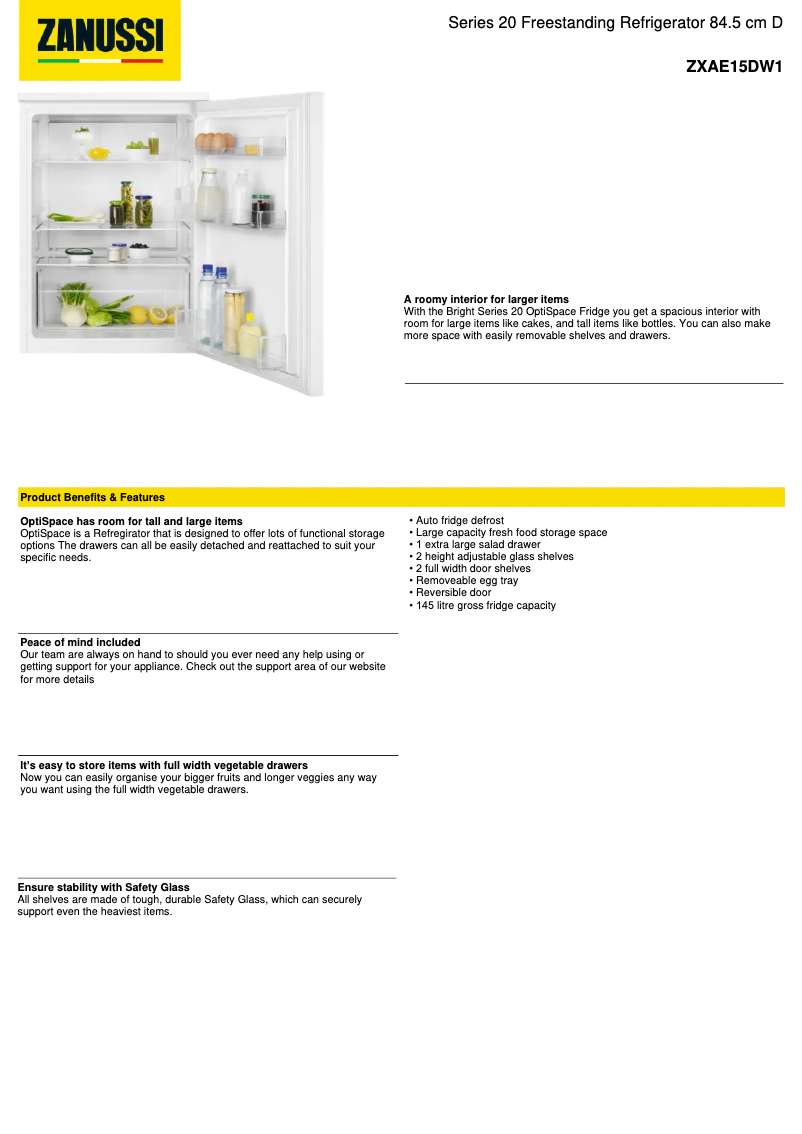 ZANUSSI

Series 20 Freestanding Refrigerator 84.5 cm D

ZXAE15DW1

A roomy interior for larger items
With the Bright Series 20 OptiSpace Fridge you get a spacious interior with room for large items like cakes, and tall items like bottles. You can also make more space with easily removable shelves and drawers.

Product Benefits & Features

OptiSpace has room for tall and large items
OptiSpace is a Refregirator that is designed to offer lots of functional storage options The drawers can all be easily detached and reattached to suit your specific needs.

Peace of mind included
Our team are always on hand to should you ever need any help using or getting support for your appliance. Check out the support area of our website for more details

It's easy to store items with full width vegetable drawers
Now you can easily organise your bigger fruits and longer veggies any way you want using the full width vegetable drawers.

Ensure stability with Safety Glass
All shelves are made of tough, durable Safety Glass, which can securely support even the heaviest items.

• Auto fridge defrost
• Large capacity fresh food storage space
• 1 extra large salad drawer
• 2 height adjustable glass shelves
• 2 full width door shelves
• Removeable egg tray
• Reversible door
• 145 litre gross fridge capacity